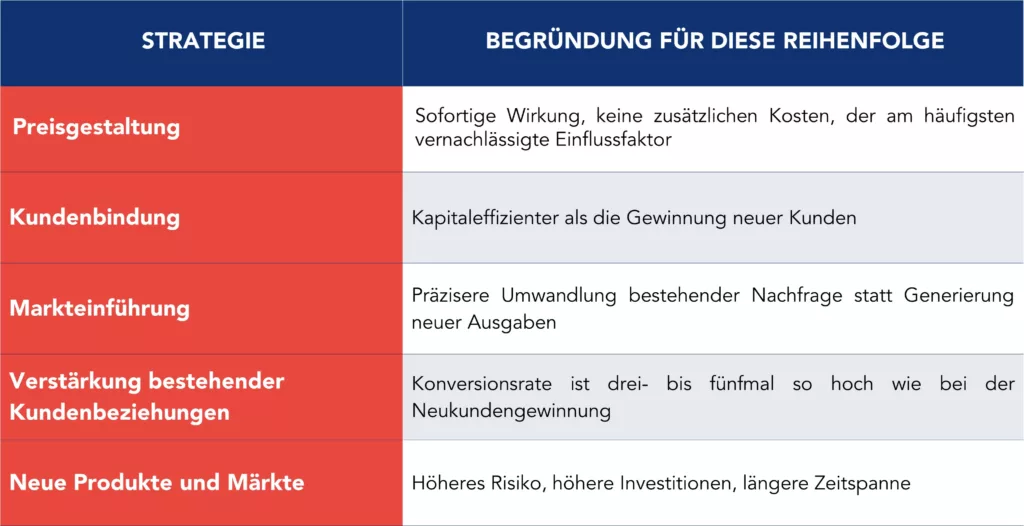 | STRATEGIE | BEGRÜNDUNG FÜR DIESE REIHENFOLGE |
|---|---|
| Preisgestaltung | Sofortige Wirkung, keine zusätzlichen Kosten, der am häufigsten vernachlässigte Einflussfaktor |
| Kundenbindung | Kapitaleffizienter als die Gewinnung neuer Kunden |
| Markteinführung | Präzisere Umwandlung bestehender Nachfrage statt Generierung neuer Ausgaben |
| Verstärkung bestehender Kundenbeziehungen | Konversionsrate ist drei- bis fünfmal so hoch wie bei der Neukundengewinnung |
| Neue Produkte und Märkte | Höheres Risiko, höhere Investitionen, längere Zeitspanne |